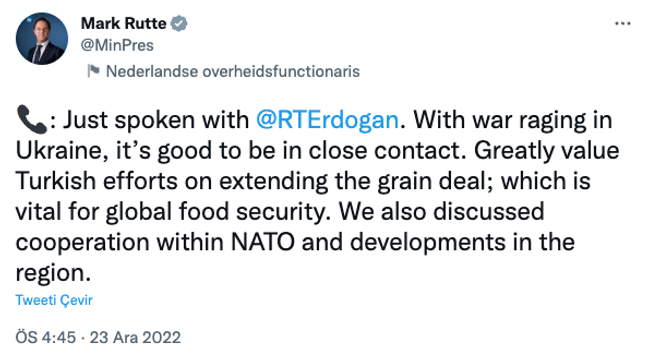 Mark Rutte
@MinPres

Nederlandse overheidsfunctionaris

📞: Just spoken with @RTErdogan. With war raging in Ukraine, it's good to be in close contact. Greatly value Turkish efforts on extending the grain deal; which is vital for global food security. We also discussed cooperation within NATO and developments in the region.

Tweeti Çevir

ÖS 4:45 · 23 Ara 2022